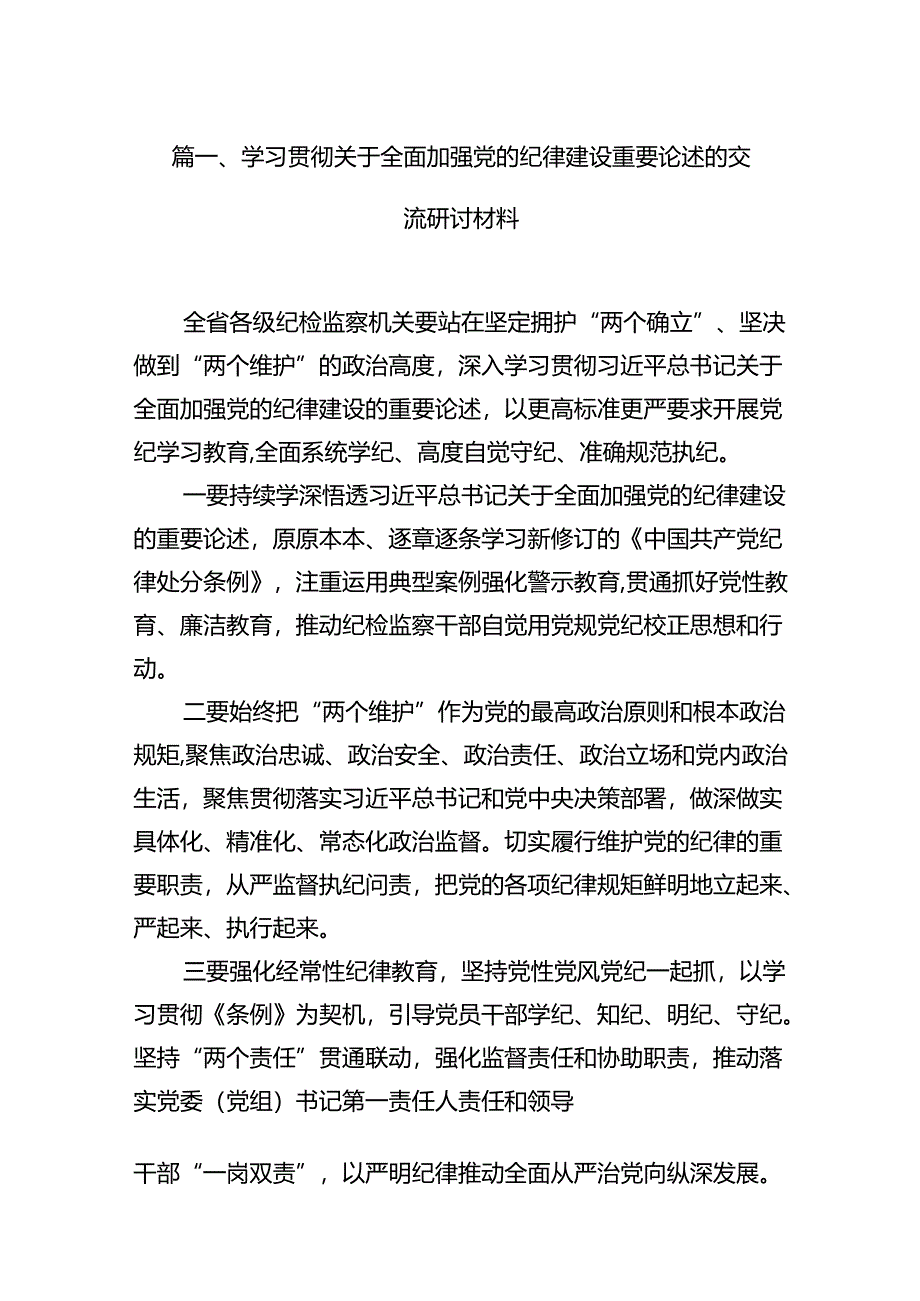 篇一、学习贯彻关于全面加强党的纪律建设重要论述的交流研讨材料

全省各级纪检监察机关要站在坚定拥护“两个确立”、坚决做到“两个维护”的政治高度，深入学习贯彻习近平总书记关于全面加强党的纪律建设的重要论述，以更高标准更严要求开展党纪学习教育,全面系统学纪、高度自觉守纪、准确规范执纪。

一要持续学深悟透习近平总书记关于全面加强党的纪律建设的重要论述，原原本本、逐章逐条学习新修订的《中国共产党纪律处分条例》，注重运用典型案例强化警示教育,贯通抓好党性教育、廉洁教育，推动纪检监察干部自觉用党规党纪校正思想和行动。

二要始终把“两个维护”作为党的最高政治原则和根本政治规矩,聚焦政治忠诚、政治安全、政治责任、政治立场和党内政治生活，聚焦贯彻落实习近平总书记和党中央决策部署，做深做实具体化、精准化、常态化政治监督。切实履行维护党的纪律的重要职责，从严监督执纪问责，把党的各项纪律规矩鲜明地立起来、严起来、执行起来。

三要强化经常性纪律教育，坚持党性党风党纪一起抓，以学习贯彻《条例》为契机，引导党员干部学纪、知纪、明纪、守纪。坚持“两个责任”贯通联动，强化监督责任和协助职责，推动落实党委（党组）书记第一责任人责任和领导

干部“一岗双责”，以严明纪律推动全面从严治党向纵深发展。